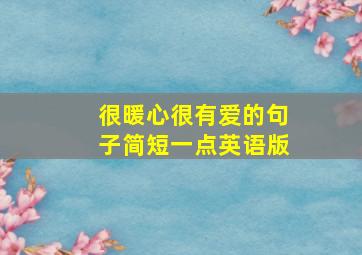 很暖心很有爱的句子简短一点英语版